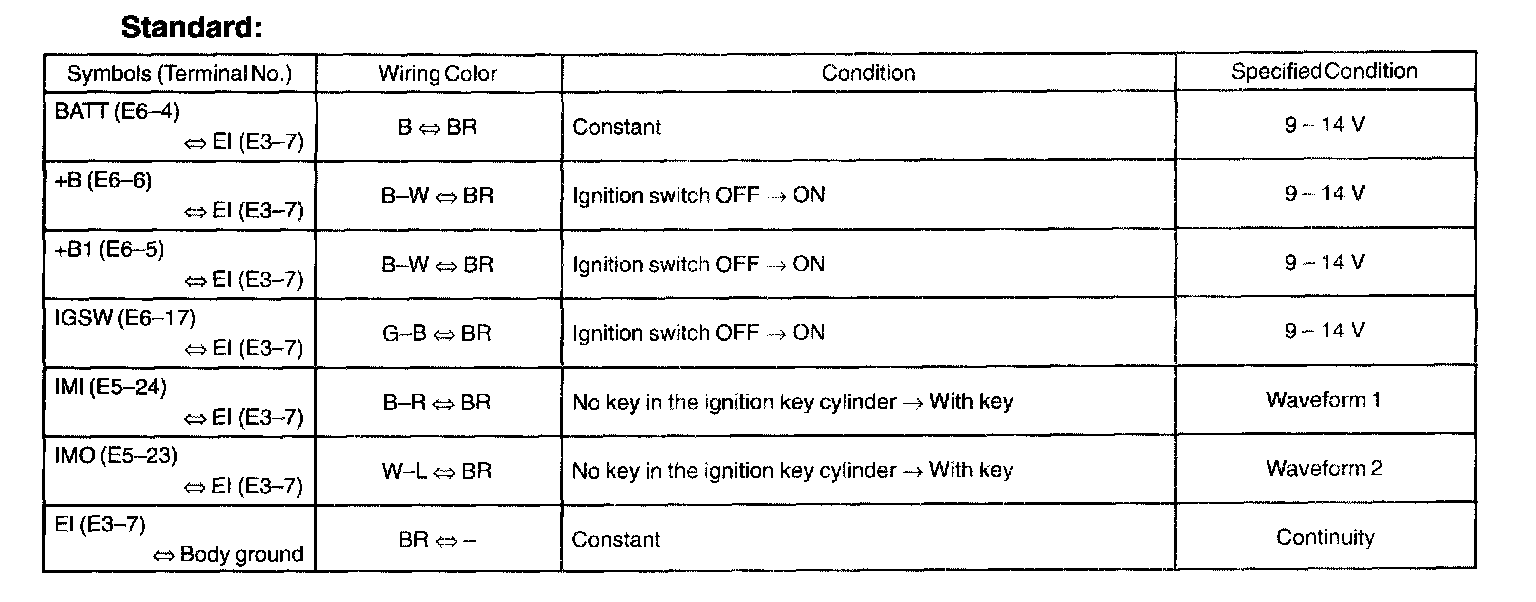 Standard:

| Symbols (Terminal No.) | Wiring Color | Condition | Specified Condition |
|---|---|---|---|
| BATT (E6–4) ⇔ EI (E3–7) | B ⇔ BR | Constant | 9 – 14 V |
| +B (E6–6) ⇔ EI (E3–7) | B–W ⇔ BR | Ignition switch OFF → ON | 9 – 14 V |
| +B1 (E6–5) ⇔ EI (E3–7) | B–W ⇔ BR | Ignition switch OFF → ON | 9 – 14 V |
| IGSW (E6–17) ⇔ EI (E3–7) | G–B ⇔ BR | Ignition switch OFF → ON | 9 – 14 V |
| IMI (E5–24) ⇔ EI (E3–7) | B–R ⇔ BR | No key in the ignition key cylinder → With key | Waveform 1 |
| IMO (E5–23) ⇔ EI (E3–7) | W–L ⇔ BR | No key in the ignition key cylinder → With key | Waveform 2 |
| EI (E3–7) ⇔ Body ground | BR ⇔ – | Constant | Continuity |